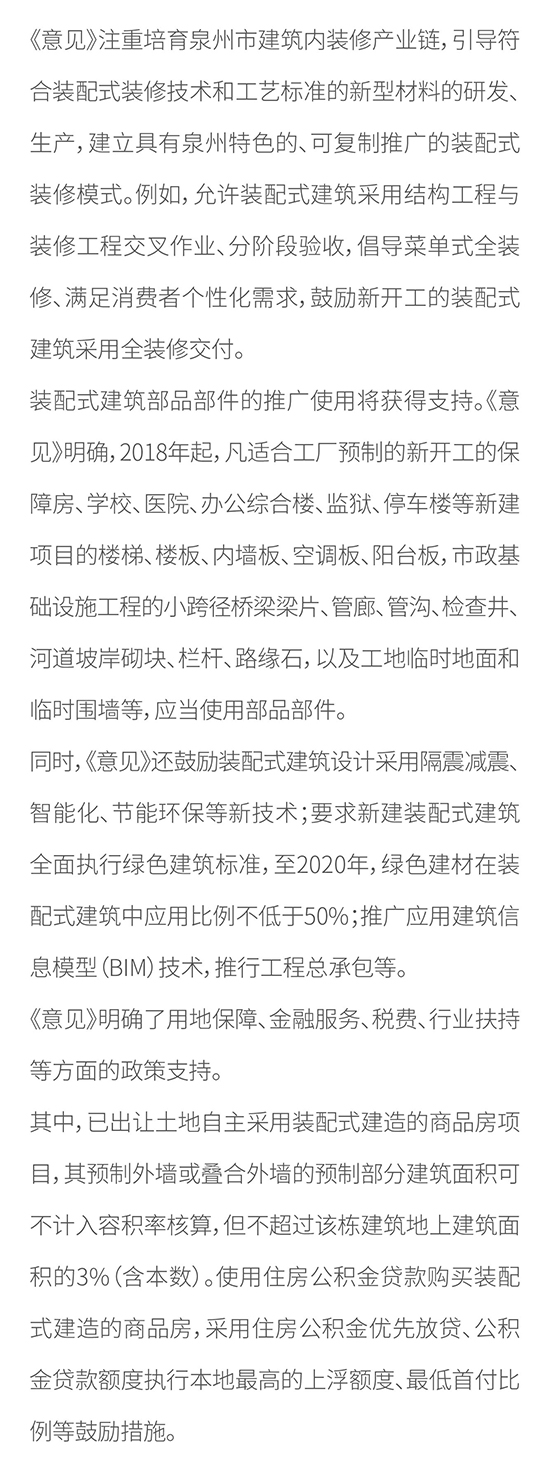 《意见》注重培育泉州市建筑内装修产业链，引导符合装配式装修技术和工艺标准的新型材料的研发、生产，建立具有泉州特色的、可复制推广的装配式装修模式。例如，允许装配式建筑采用结构工程与装修工程交叉作业、分阶段验收，倡导菜单式全装修、满足消费者个性化需求，鼓励新开工的装配式建筑采用全装修交付。

装配式建筑部品部件的推广使用将获得支持。《意见》明确，2018年起，凡适合工厂预制的新开工的保障房、学校、医院、办公综合楼、监狱、停车楼等新建项目的楼梯、楼板、内墙板、空调板、阳台板，市政基础设施工程的小跨径桥梁梁片、管廊、管沟、检查井、河道坡岸砌块、栏杆、路缘石，以及工地临时地面和临时围墙等，应当使用部品部件。

同时，《意见》还鼓励装配式建筑设计采用隔震减震、智能化、节能环保等新技术；要求新建装配式建筑全面执行绿色建筑标准，至2020年，绿色建材在装配式建筑中应用比例不低于50%；推广应用建筑信息模型（BIM）技术，推行工程总承包等。

《意见》明确了用地保障、金融服务、税费、行业扶持等方面的政策支持。

其中，已出让土地自主采用装配式建造的商品房项目，其预制外墙或叠合外墙的预制部分建筑面积可不计入容积率核算，但不超过该栋建筑地上建筑面积的3%（含本数）。使用住房公积金贷款购买装配式建造的商品房，采用住房公积金优先放贷、公积金贷款额度执行本地最高的上浮额度、最低首付比例等鼓励措施。